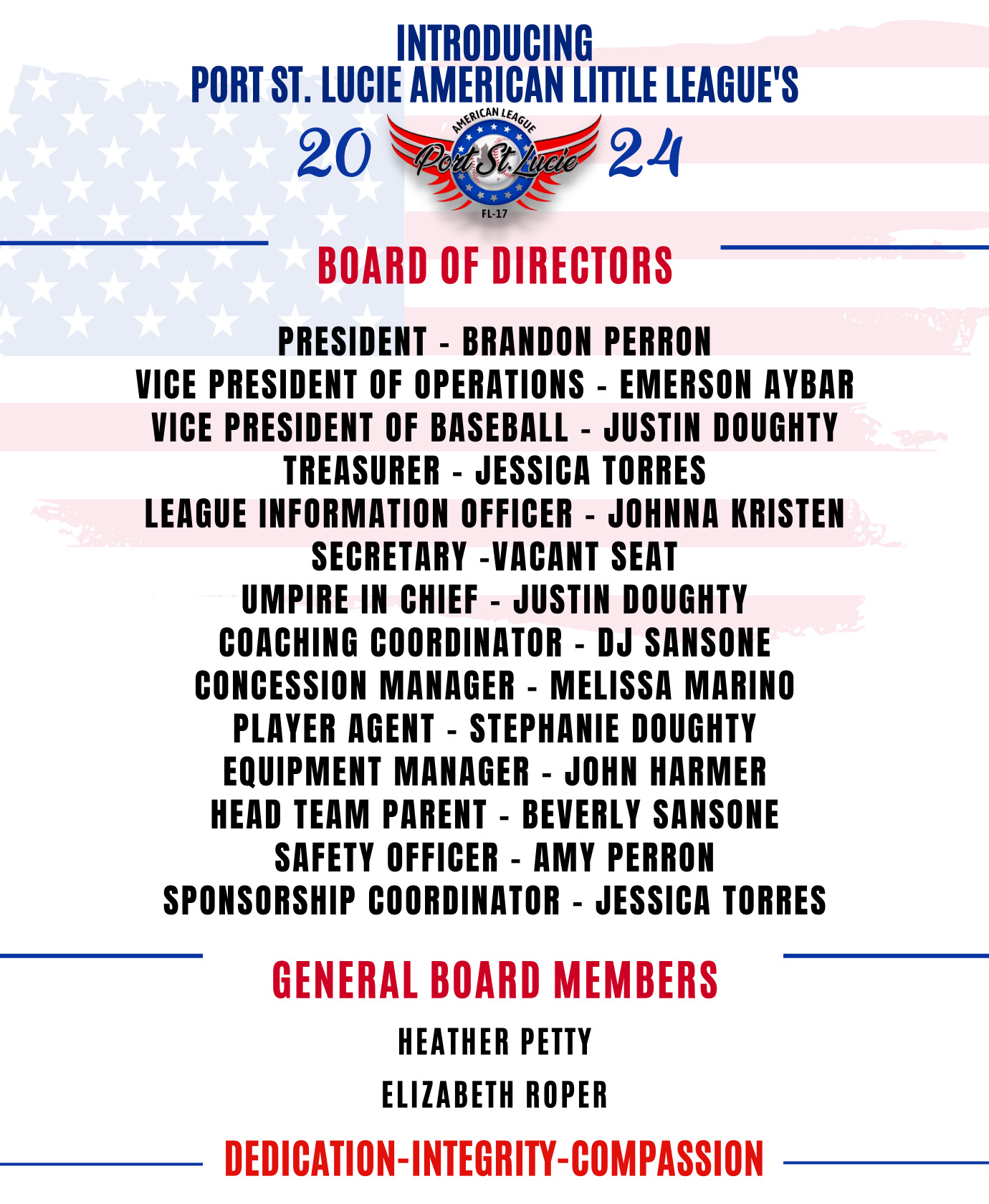 INTRODUCING
PORT ST. LUCIE AMERICAN LITTLE LEAGUE'S

20 AMERICAN LEAGUE Port St. Lucie FL-17 24

BOARD OF DIRECTORS

PRESIDENT - BRANDON PERRON
VICE PRESIDENT OF OPERATIONS - EMERSON AYBAR
VICE PRESIDENT OF BASEBALL - JUSTIN DOUGHTY
TREASURER - JESSICA TORRES
LEAGUE INFORMATION OFFICER - JOHNNA KRISTEN
SECRETARY -VACANT SEAT
UMPIRE IN CHIEF - JUSTIN DOUGHTY
COACHING COORDINATOR - DJ SANSONE
CONCESSION MANAGER - MELISSA MARINO
PLAYER AGENT - STEPHANIE DOUGHTY
EQUIPMENT MANAGER - JOHN HARMER
HEAD TEAM PARENT - BEVERLY SANSONE
SAFETY OFFICER - AMY PERRON
SPONSORSHIP COORDINATOR - JESSICA TORRES

GENERAL BOARD MEMBERS

HEATHER PETTY

ELIZABETH ROPER

DEDICATION-INTEGRITY-COMPASSION